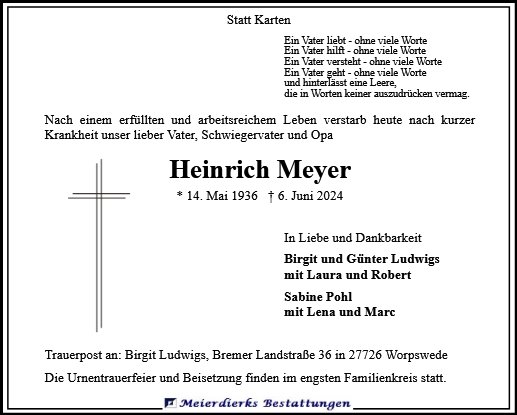 Statt Karten

Ein Vater liebt - ohne viele Worte
Ein Vater hilft - ohne viele Worte
Ein Vater versteht - ohne viele Worte
Ein Vater geht - ohne viele Worte
und hinterlässt eine Leere,
die in Worten keiner auszudrücken vermag.

Nach einem erfüllten und arbeitsreichem Leben verstarb heute nach kurzer Krankheit unser lieber Vater, Schwiegervater und Opa

Heinrich Meyer

* 14. Mai 1936 † 6. Juni 2024

In Liebe und Dankbarkeit

Birgit und Günter Ludwigs
mit Laura und Robert

Sabine Pohl
mit Lena und Marc

Trauerpost an: Birgit Ludwigs, Bremer Landstraße 36 in 27726 Worpswede

Die Urnentrauerfeier und Beisetzung finden im engsten Familienkreis statt.

Meierdierks Bestattungen